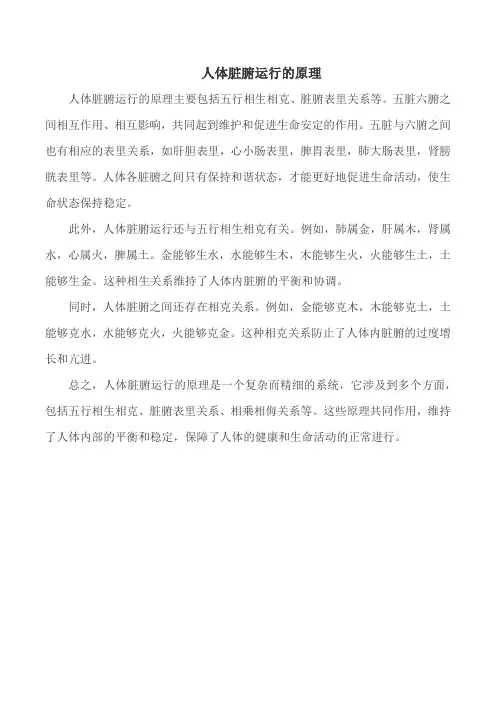 人体脏腑运行的原理

人体脏腑运行的原理主要包括五行相生相克、脏腑表里关系等。五脏六腑之间相互作用、相互影响，共同起到维护和促进生命安定的作用。五脏与六腑之间也有相应的表里关系，如肝胆表里，心小肠表里，脾胃表里，肺大肠表里，肾膀胱表里等。人体各脏腑之间只有保持和谐状态，才能更好地促进生命活动，使生命状态保持稳定。

此外，人体脏腑运行还与五行相生相克有关。例如，肺属金，肝属木，肾属水，心属火，脾属土。金能够生水，水能够生木，木能够生火，火能够生土，土能够生金。这种相生关系维持了人体内脏腑的平衡和协调。

同时，人体脏腑之间还存在相克关系。例如，金能够克木，木能够克土，土能够克水，水能够克火，火能够克金。这种相克关系防止了人体内脏腑的过度增长和亢进。

总之，人体脏腑运行的原理是一个复杂而精细的系统，它涉及到多个方面，包括五行相生相克、脏腑表里关系、相乘相侮关系等。这些原理共同作用，维持了人体内部的平衡和稳定，保障了人体的健康和生命活动的正常进行。